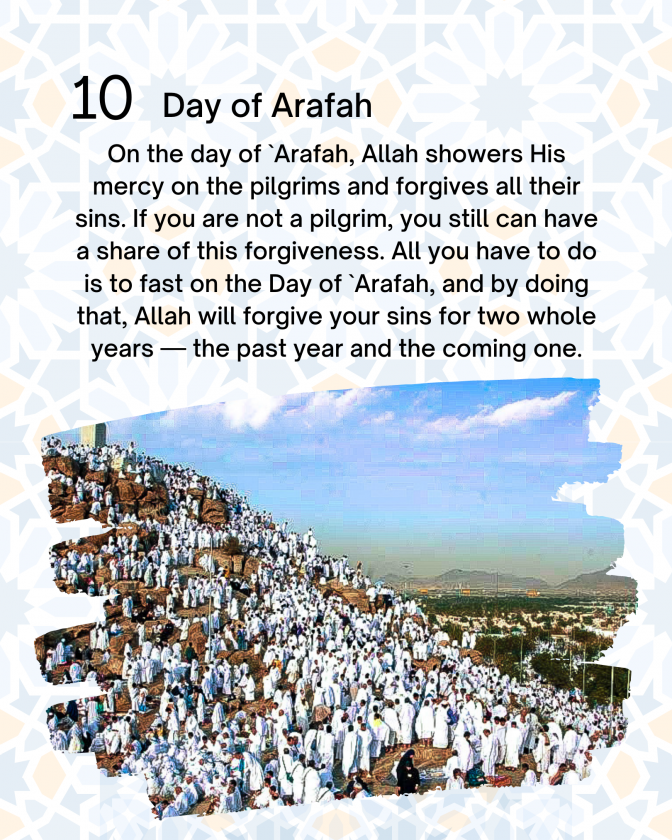 10 Day of Arafah

On the day of `Arafah, Allah showers His mercy on the pilgrims and forgives all their sins. If you are not a pilgrim, you still can have a share of this forgiveness. All you have to do is to fast on the Day of `Arafah, and by doing that, Allah will forgive your sins for two whole years — the past year and the coming one.